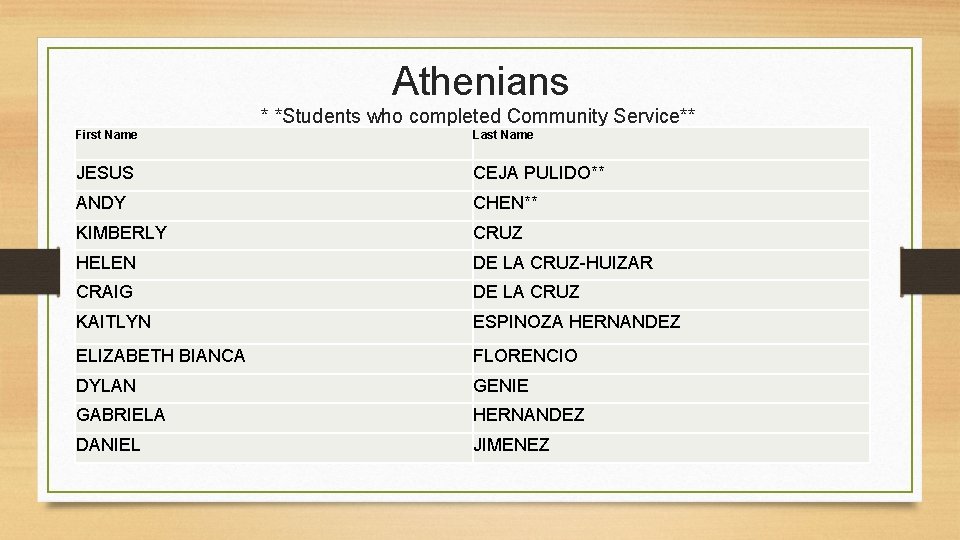 Athenians

* *Students who completed Community Service**

| First Name | Last Name |
|---|---|
| JESUS | CEJA PULIDO** |
| ANDY | CHEN** |
| KIMBERLY | CRUZ |
| HELEN | DE LA CRUZ-HUIZAR |
| CRAIG | DE LA CRUZ |
| KAITLYN | ESPINOZA HERNANDEZ |
| ELIZABETH BIANCA | FLORENCIO |
| DYLAN | GENIE |
| GABRIELA | HERNANDEZ |
| DANIEL | JIMENEZ |